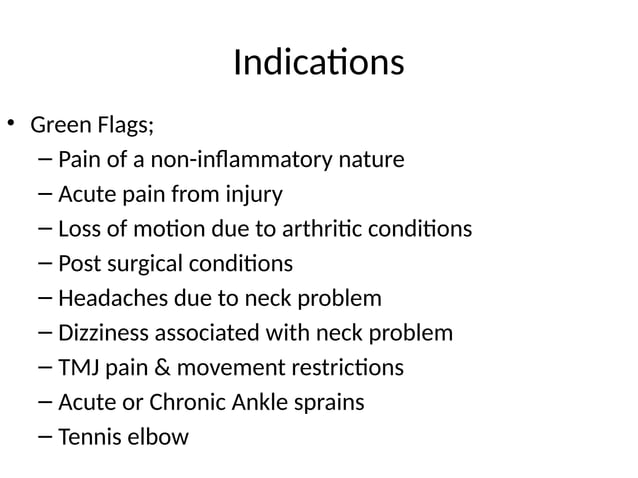 Indications

• Green Flags;
– Pain of a non-inflammatory nature
– Acute pain from injury
– Loss of motion due to arthritic conditions
– Post surgical conditions
– Headaches due to neck problem
– Dizziness associated with neck problem
– TMJ pain & movement restrictions
– Acute or Chronic Ankle sprains
– Tennis elbow